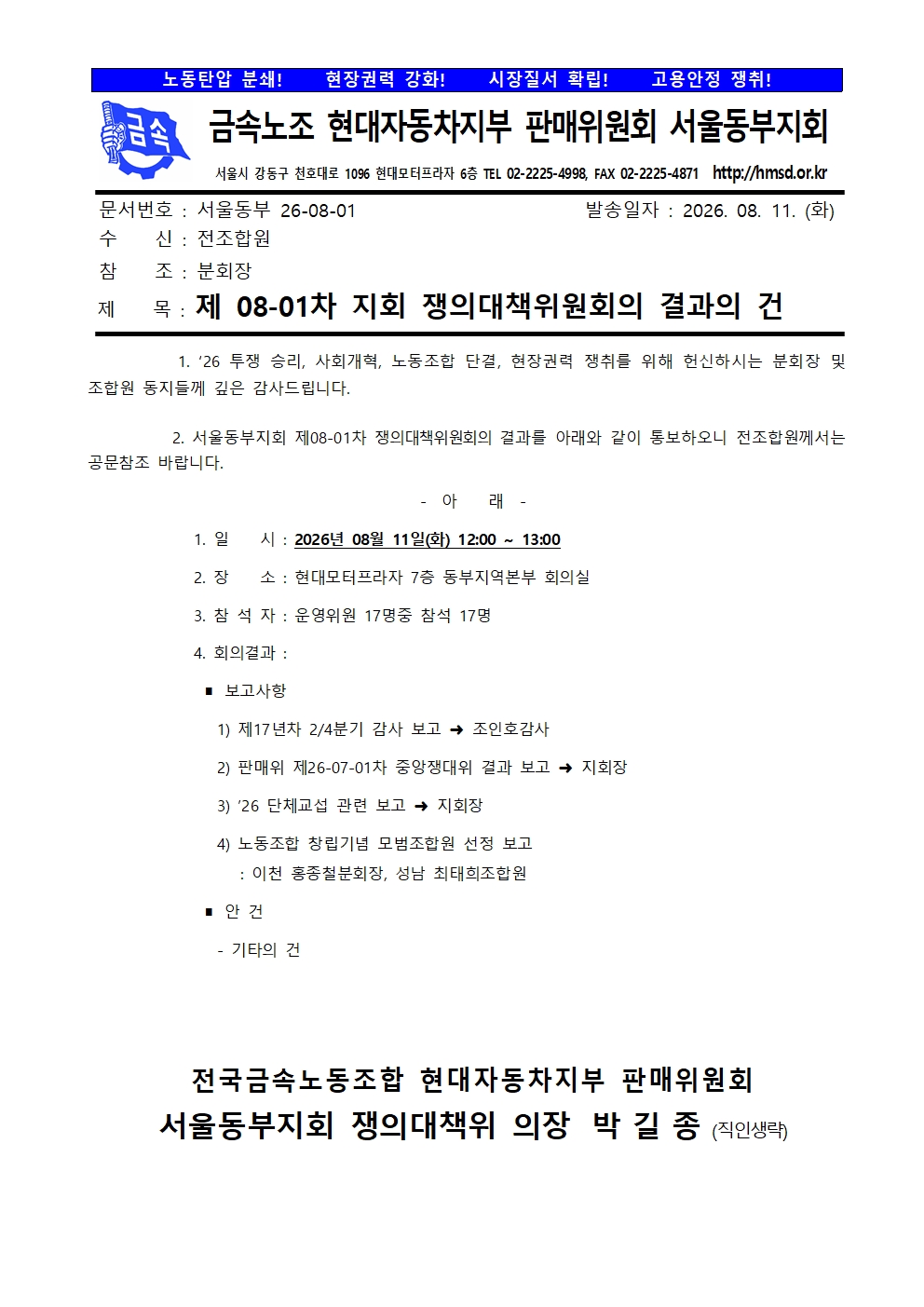 노동탄압 분쇄! 현장권력 강화! 시장질서 확립! 고용안정 쟁취!

금속

금속노조 현대자동차지부 판매위원회 서울동부지회

서울시 강동구 천호대로 1096 현대모터프라자 6층 TEL 02-2225-4998, FAX 02-2225-4871 http://hmsd.or.kr

문서번호 : 서울동부 26-08-01 발송일자 : 2026. 08. 11. (화)
수 신 : 전조합원
참 조 : 분회장
제 목 : 제 08-01차 지회 쟁의대책위원회의 결과의 건

1. ‘26 투쟁 승리, 사회개혁, 노동조합 단결, 현장권력 쟁취를 위해 헌신하시는 분회장 및 조합원 동지들께 깊은 감사드립니다.

2. 서울동부지회 제08-01차 쟁의대책위원회의 결과를 아래와 같이 통보하오니 전조합원께서는 공문참조 바랍니다.

- 아 래 -

1. 일 시 : 2026년 08월 11일(화) 12:00 ~ 13:00

2. 장 소 : 현대모터프라자 7층 동부지역본부 회의실

3. 참 석 자 : 운영위원 17명중 참석 17명

4. 회의결과 :

■ 보고사항

1) 제17년차 2/4분기 감사 보고 ➜ 조인호감사

2) 판매위 제26-07-01차 중앙쟁대위 결과 보고 ➜ 지회장

3) ‘26 단체교섭 관련 보고 ➜ 지회장

4) 노동조합 창립기념 모범조합원 선정 보고
: 이천 홍종철분회장, 성남 최태희조합원

■ 안 건

- 기타의 건

전국금속노동조합 현대자동차지부 판매위원회
서울동부지회 쟁의대책위 의장 박 길 종 (직인생략)